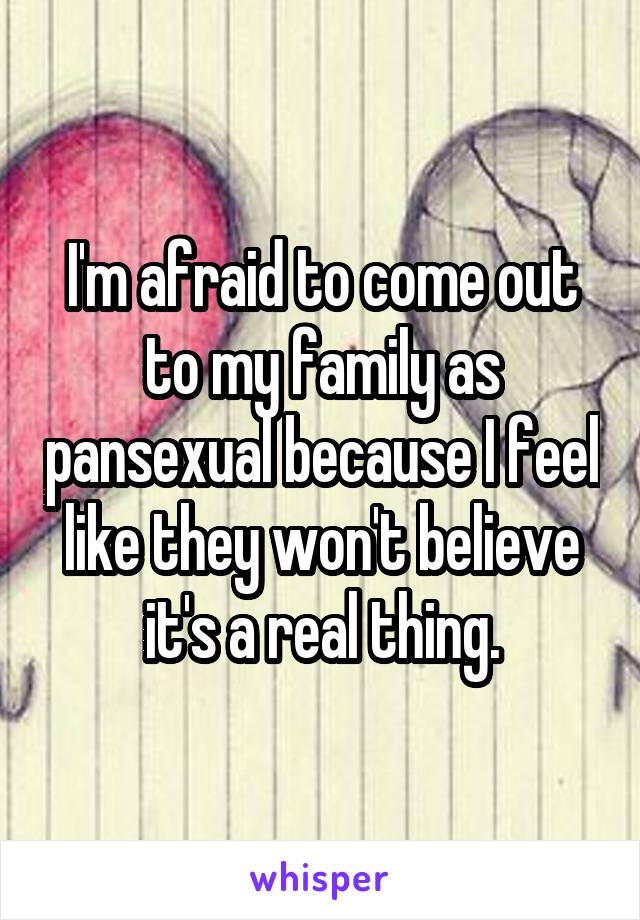 I'm afraid to come out to my family as pansexual because I feel like they won't believe it's a real thing.

whisper